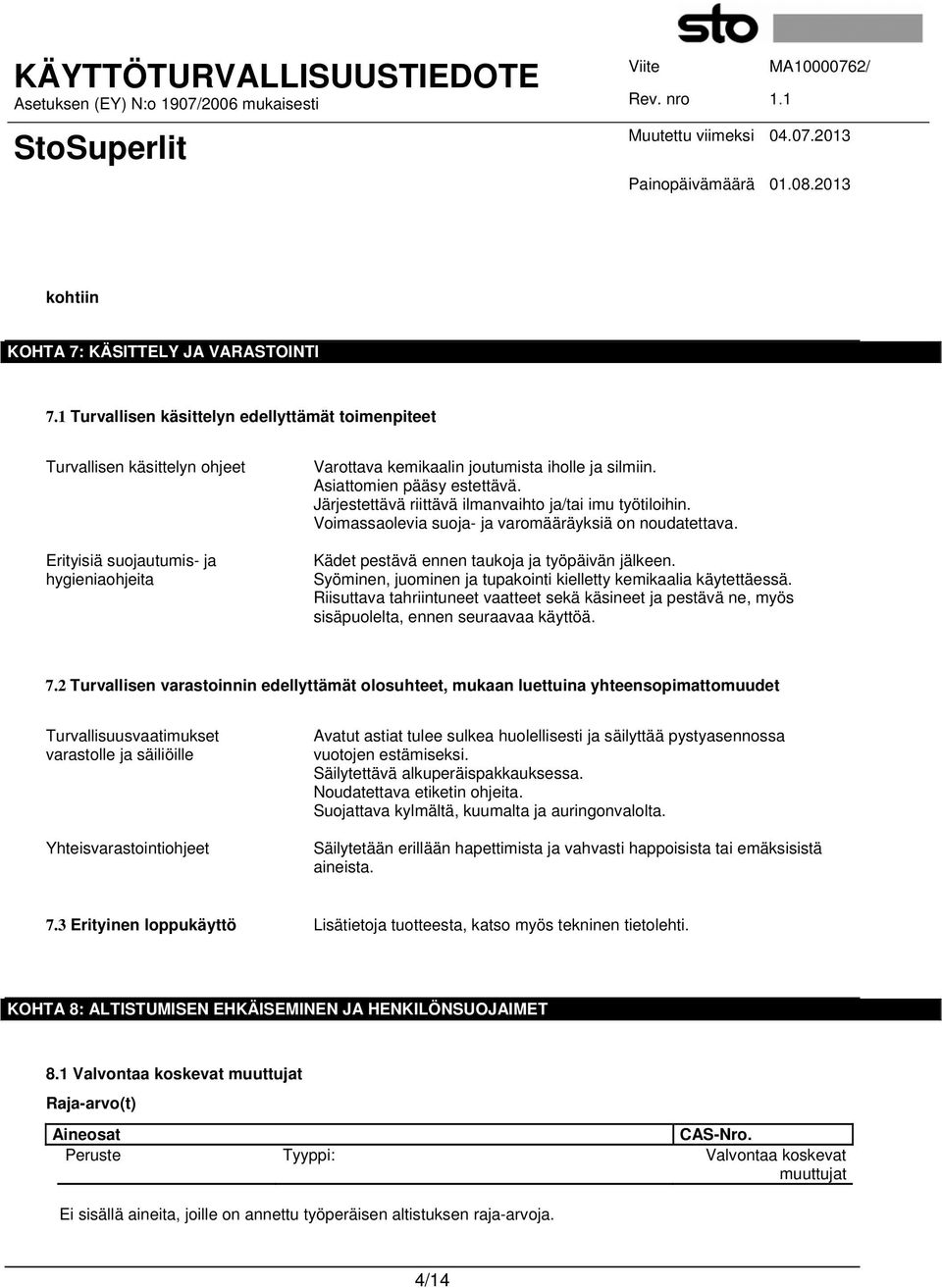 sto

KÄYTTÖTURVALLISUUSTIEDOTE
Asetuksen (EY) N:o 1907/2006 mukaisesti

StoSuperlit

Viite MA10000762/
Rev. nro 1.1
Muutettu viimeksi 04.07.2013
Painopäivämäärä 01.08.2013

kohtiin

KOHTA 7: KÄSITTELY JA VARASTOINTI

7.1 Turvallisen käsittelyn edellyttämät toimenpiteet

Turvallisen käsittelyn ohjeet

Varottava kemikaalin joutumista iholle ja silmiin. Asiattomien pääsy estettävä. Järjestettävä riittävä ilmanvaihto ja/tai imu työtiloihin. Voimassaolevia suoja- ja varomääräyksiä on noudatettava.

Erityisiä suojautumis- ja hygieniaohjeita

Kädet pestävä ennen taukoja ja työpäivän jälkeen. Syöminen, juominen ja tupakointi kielletty kemikaalia käytettäessä. Riisuttava tahriintuneet vaatteet sekä käsineet ja pestävä ne, myös sisäpuolelta, ennen seuraavaa käyttöä.

7.2 Turvallisen varastoinnin edellyttämät olosuhteet, mukaan luettuina yhteensopimattomuudet

Turvallisuusvaatimukset varastolle ja säiliöille

Avatut astiat tulee sulkea huolellisesti ja säilyttää pystyasennossa vuotojen estämiseksi. Säilytettävä alkuperäispakkauksessa. Noudatettava etiketin ohjeita. Suojattava kylmältä, kuumalta ja auringonvalolta.

Yhteisvarastointiohjeet

Säilytetään erillään hapettimista ja vahvasti happoisista tai emäksisistä aineista.

7.3 Erityinen loppukäyttö

Lisätietoja tuotteesta, katso myös tekninen tietolehti.

KOHTA 8: ALTISTUMISEN EHKÄISEMINEN JA HENKILÖNSUOJAIMET

8.1 Valvontaa koskevat muuttujat

Raja-arvo(t)

| Aineosat | | CAS-Nro. |
|---|---|---|
| Peruste | Tyyppi: | Valvontaa koskevat muuttujat |

Ei sisällä aineita, joille on annettu työperäisen altistuksen raja-arvoja.

4/14